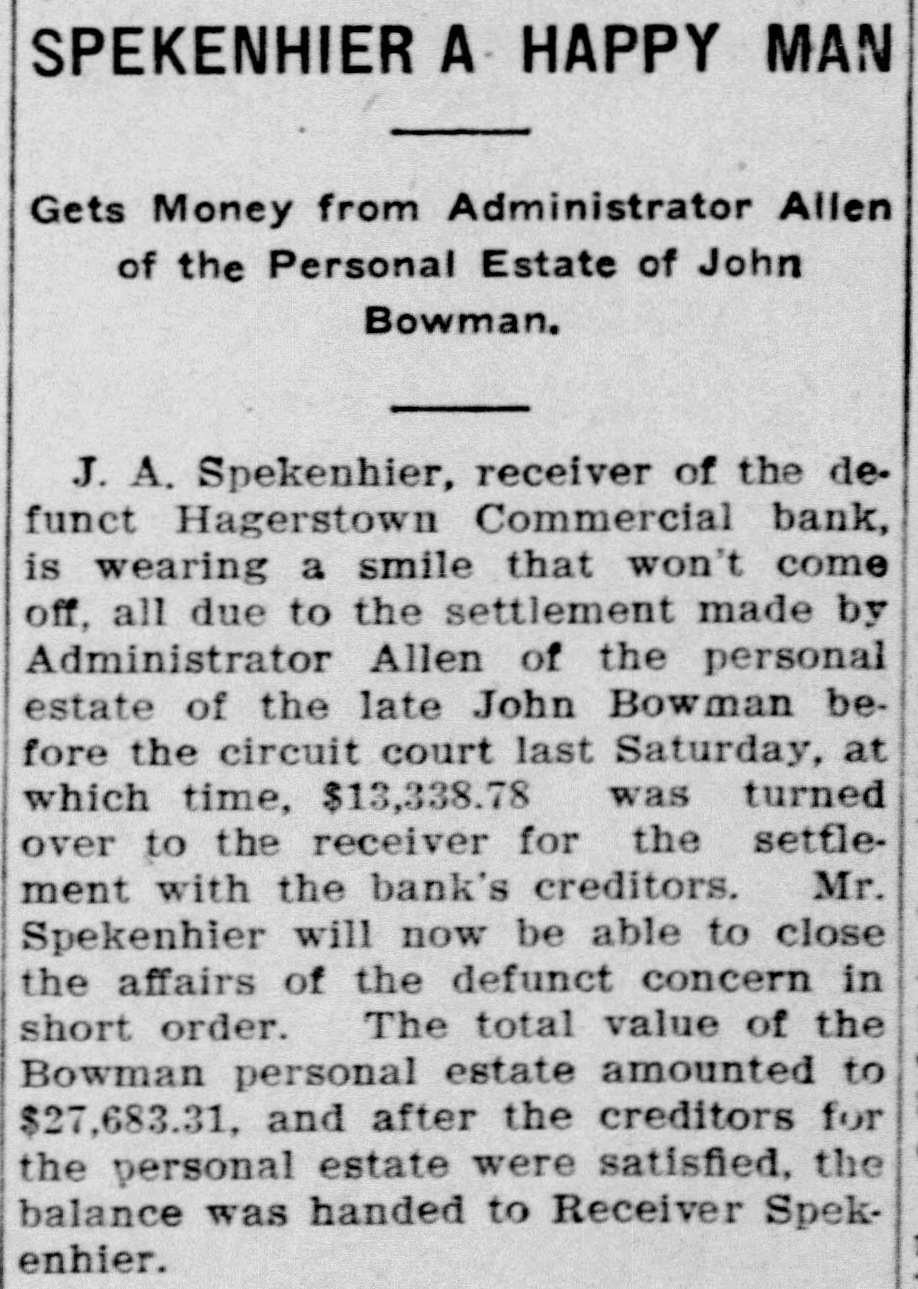 SPEKENHIER A HAPPY MAN

Gets Money from Administrator Allen of the Personal Estate of John Bowman.

J. A. Spekenhier, receiver of the defunct Hagerstown Commercial bank, is wearing a smile that won't come off, all due to the settlement made by Administrator Allen of the personal estate of the late John Bowman before the circuit court last Saturday, at which time, $13,338.78 was turned over to the receiver for the settlement with the bank's creditors. Mr. Spekenhier will now be able to close the affairs of the defunct concern in short order. The total value of the Bowman personal estate amounted to $27,683.31, and after the creditors for the personal estate were satisfied, the balance was handed to Receiver Spekenhier.